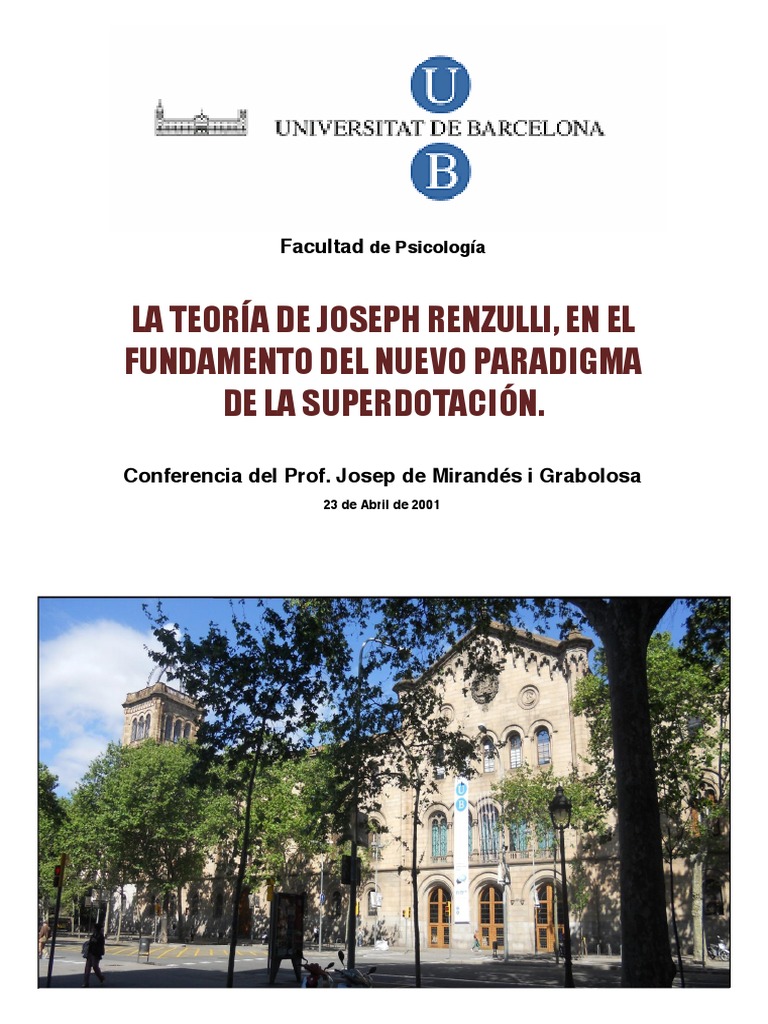 U
UNIVERSITAT DE BARCELONA
B

Facultad de Psicología

LA TEORÍA DE JOSEPH RENZULLI, EN EL FUNDAMENTO DEL NUEVO PARADIGMA DE LA SUPERDOTACIÓN.

Conferencia del Prof. Josep de Mirandés i Grabolosa

23 de Abril de 2001